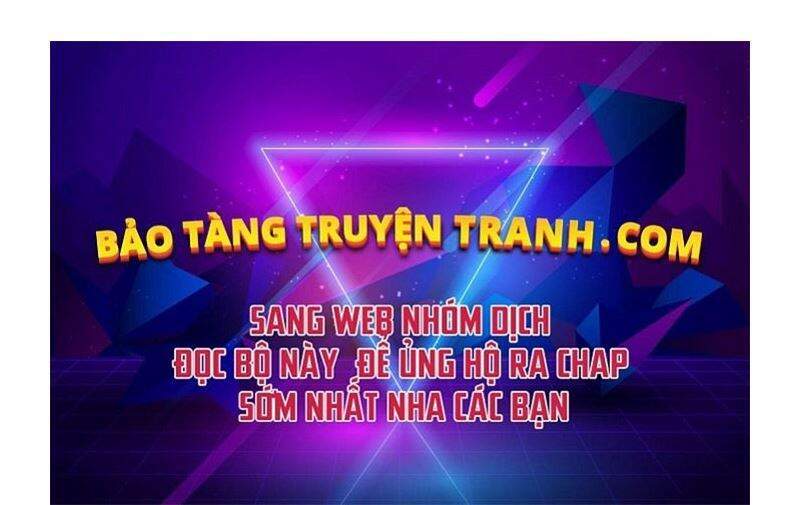 BẢO TÀNG TRUYỆN TRANH.COM

SANG WEB NHÓM DỊCH
ĐỌC BỘ NÀY ĐỂ ỦNG HỘ RA CHAP
SỚM NHẤT NHA CÁC BẠN